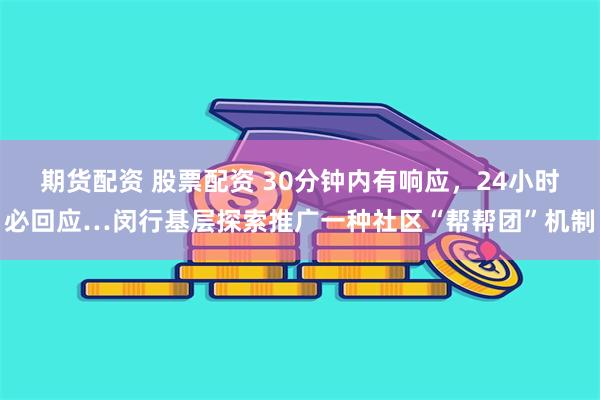 期货配资 股票配资 30分钟内有响应，24小时必回应…闵行基层探索推广一种社区“帮帮团”机制